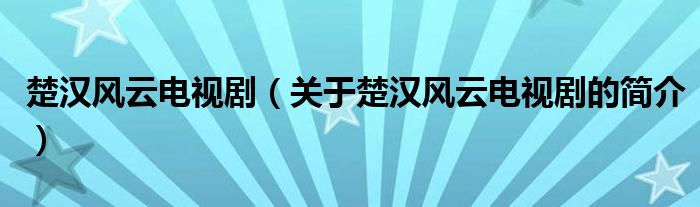 楚汉风云电视剧（关于楚汉风云电视剧的简介）